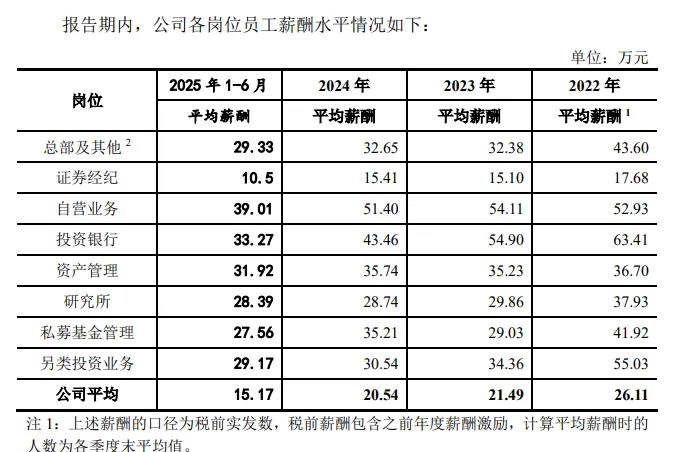 报告期内，公司各岗位员工薪酬水平情况如下：

单位：万元

| 岗位 | 2025年1-6月 | 2024年 | 2023年 | 2022年 |
|---|---|---|---|---|
|  | 平均薪酬 | 平均薪酬 | 平均薪酬 | 平均薪酬$^{1}$ |
| 总部及其他$^{2}$ | 29.33 | 32.65 | 32.38 | 43.60 |
| 证券经纪 | 10.5 | 15.41 | 15.10 | 17.68 |
| 自营业务 | 39.01 | 51.40 | 54.11 | 52.93 |
| 投资银行 | 33.27 | 43.46 | 54.90 | 63.41 |
| 资产管理 | 31.92 | 35.74 | 35.23 | 36.70 |
| 研究所 | 28.39 | 28.74 | 29.86 | 37.93 |
| 私募基金管理 | 27.56 | 35.21 | 29.03 | 41.92 |
| 另类投资业务 | 29.17 | 30.54 | 34.36 | 55.03 |
| 公司平均 | 15.17 | 20.54 | 21.49 | 26.11 |

注1：上述薪酬的口径为税前实发数，税前薪酬包含之前年度薪酬激励，计算平均薪酬时的人数为各季度末平均值。